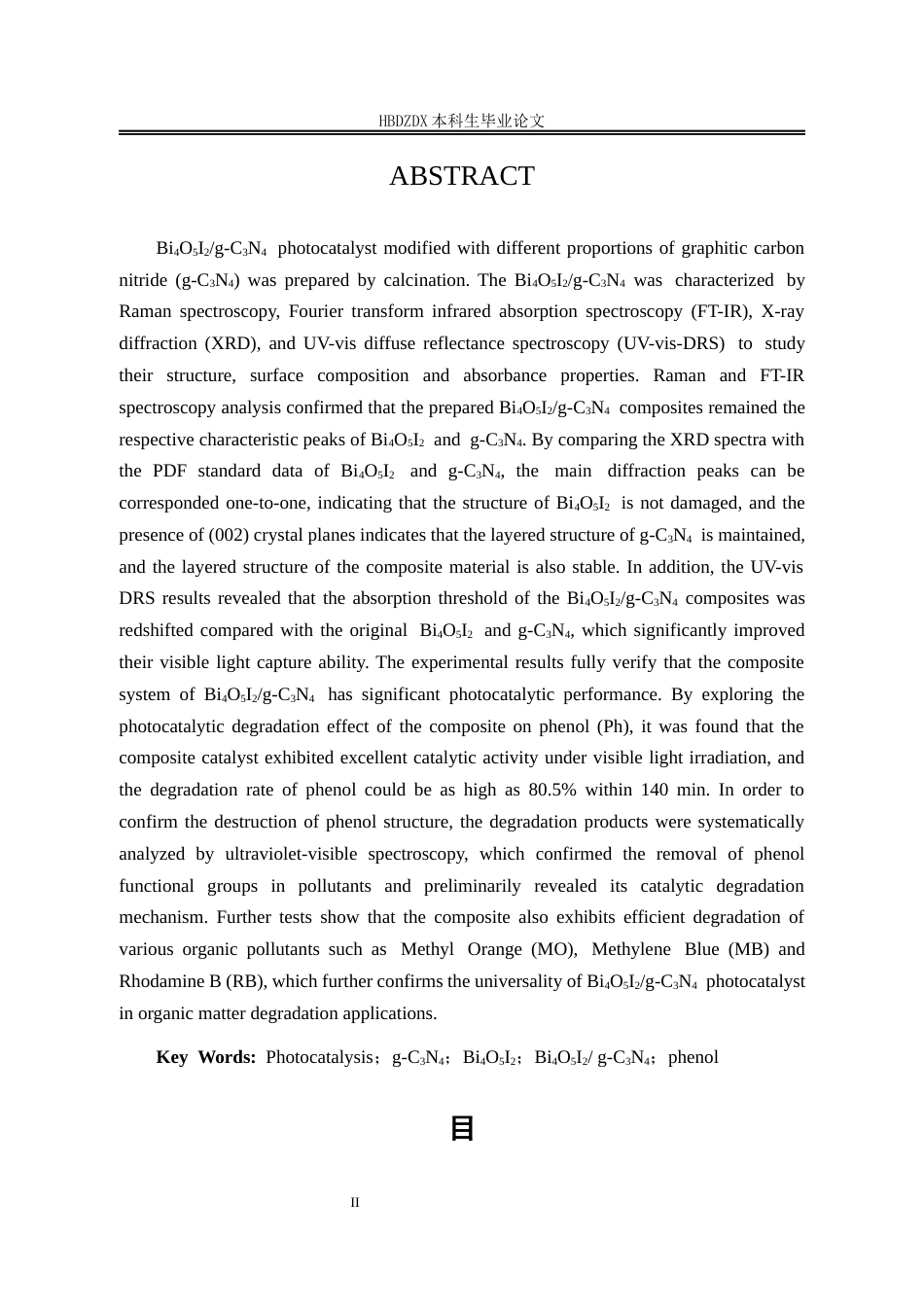 HBDZDX 本科生毕业论文

ABSTRACT

$Bi_4O_5I_2$/g-$C_3N_4$ photocatalyst modified with different proportions of graphitic carbon nitride (g-$C_3N_4$) was prepared by calcination. The $Bi_4O_5I_2$/g-$C_3N_4$ was characterized by Raman spectroscopy, Fourier transform infrared absorption spectroscopy (FT-IR), X-ray diffraction (XRD), and UV-vis diffuse reflectance spectroscopy (UV-vis-DRS) to study their structure, surface composition and absorbance properties. Raman and FT-IR spectroscopy analysis confirmed that the prepared $Bi_4O_5I_2$/g-$C_3N_4$ composites remained the respective characteristic peaks of $Bi_4O_5I_2$ and g-$C_3N_4$. By comparing the XRD spectra with the PDF standard data of $Bi_4O_5I_2$ and g-$C_3N_4$, the main diffraction peaks can be corresponded one-to-one, indicating that the structure of $Bi_4O_5I_2$ is not damaged, and the presence of (002) crystal planes indicates that the layered structure of g-$C_3N_4$ is maintained, and the layered structure of the composite material is also stable. In addition, the UV-vis DRS results revealed that the absorption threshold of the $Bi_4O_5I_2$/g-$C_3N_4$ composites was redshifted compared with the original $Bi_4O_5I_2$ and g-$C_3N_4$, which significantly improved their visible light capture ability. The experimental results fully verify that the composite system of $Bi_4O_5I_2$/g-$C_3N_4$ has significant photocatalytic performance. By exploring the photocatalytic degradation effect of the composite on phenol (Ph), it was found that the composite catalyst exhibited excellent catalytic activity under visible light irradiation, and the degradation rate of phenol could be as high as 80.5% within 140 min. In order to confirm the destruction of phenol structure, the degradation products were systematically analyzed by ultraviolet-visible spectroscopy, which confirmed the removal of phenol functional groups in pollutants and preliminarily revealed its catalytic degradation mechanism. Further tests show that the composite also exhibits efficient degradation of various organic pollutants such as Methyl Orange (MO), Methylene Blue (MB) and Rhodamine B (RB), which further confirms the universality of $Bi_4O_5I_2$/g-$C_3N_4$ photocatalyst in organic matter degradation applications.

Key Words: Photocatalysis；g-$C_3N_4$；$Bi_4O_5I_2$；$Bi_4O_5I_2$/ g-$C_3N_4$；phenol

目

II